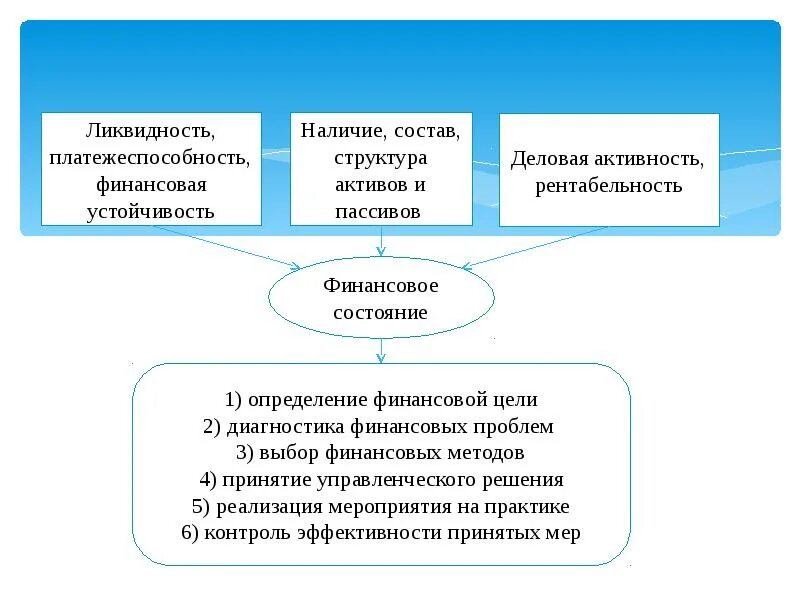 Ликвидность, платежеспособность, финансовая устойчивость

Наличие, состав, структура активов и пассивов

Деловая активность, рентабельность

Финансовое состояние

1) определение финансовой цели
2) диагностика финансовых проблем
3) выбор финансовых методов
4) принятие управленческого решения
5) реализация мероприятия на практике
6) контроль эффективности принятых мер